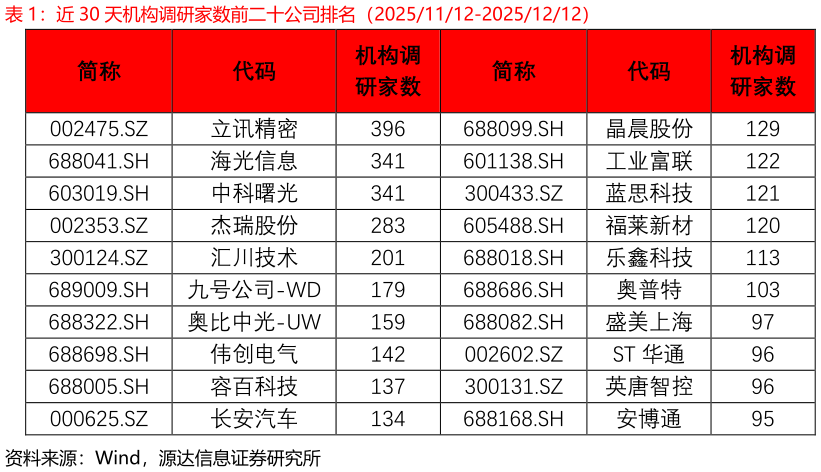 表 1：近 30 天机构调研家数前二十公司排名（2025/11/12-2025/12/12）

| 简称 | 代码 | 机构调研家数 | 简称 | 代码 | 机构调研家数 |
|---|---|---|---|---|---|
| 002475.SZ | 立讯精密 | 396 | 688099.SH | 晶晨股份 | 129 |
| 688041.SH | 海光信息 | 341 | 601138.SH | 工业富联 | 122 |
| 603019.SH | 中科曙光 | 341 | 300433.SZ | 蓝思科技 | 121 |
| 002353.SZ | 杰瑞股份 | 283 | 605488.SH | 福莱新材 | 120 |
| 300124.SZ | 汇川技术 | 201 | 688018.SH | 乐鑫科技 | 113 |
| 689009.SH | 九号公司-WD | 179 | 688686.SH | 奥普特 | 103 |
| 688322.SH | 奥比中光-UW | 159 | 688082.SH | 盛美上海 | 97 |
| 688698.SH | 伟创电气 | 142 | 002602.SZ | ST 华通 | 96 |
| 688005.SH | 容百科技 | 137 | 300131.SZ | 英唐智控 | 96 |
| 000625.SZ | 长安汽车 | 134 | 688168.SH | 安博通 | 95 |

资料来源：Wind，源达信息证券研究所